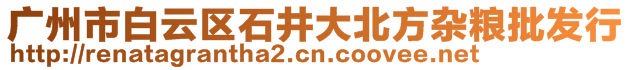 广州市白云区石井大北方杂粮批发行
http://renatagrantha2.cn.coovee.net